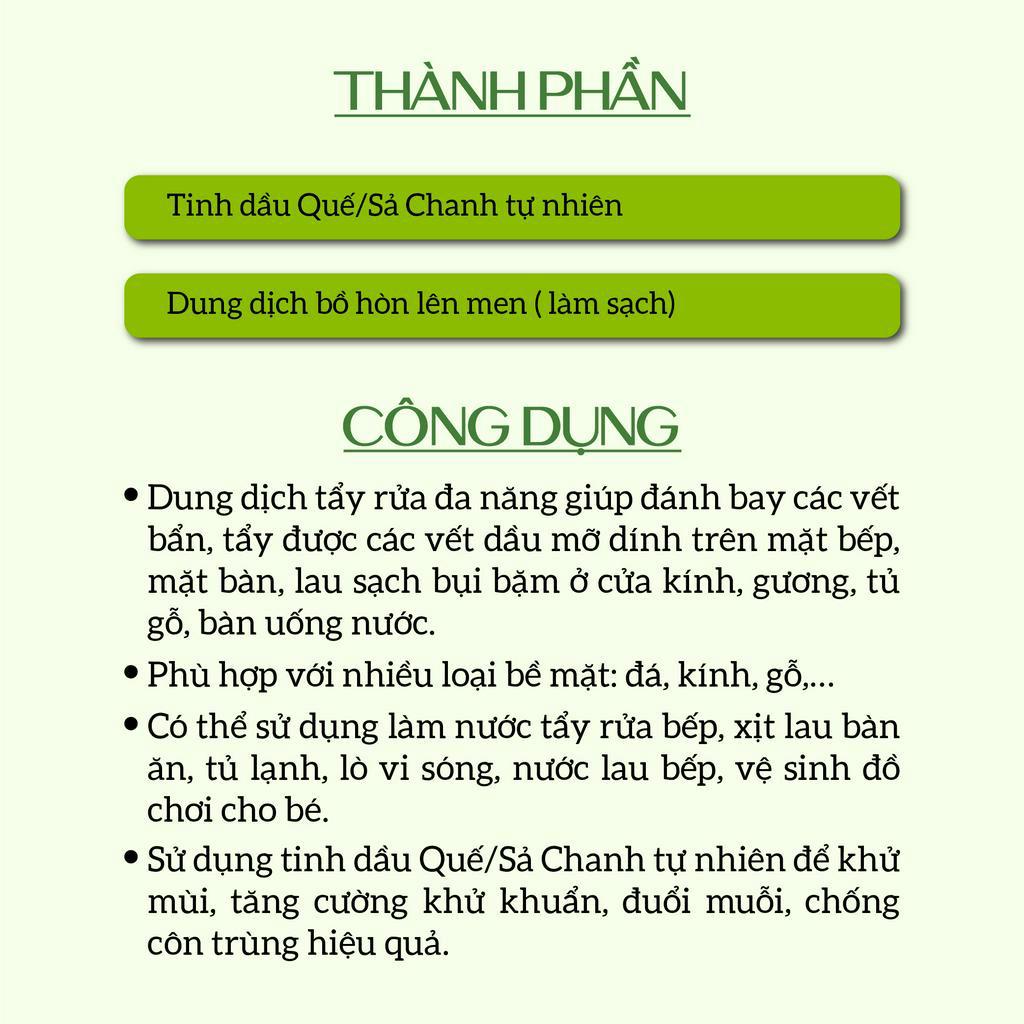 THÀNH PHẦN

Tinh dầu Quế/Sả Chanh tự nhiên

Dung dịch bồ hòn lên men ( làm sạch)

CÔNG DỤNG

• Dung dịch tẩy rửa đa năng giúp đánh bay các vết bẩn, tẩy được các vết dầu mỡ dính trên mặt bếp, mặt bàn, lau sạch bụi bặm ở cửa kính, gương, tủ gỗ, bàn uống nước.

• Phù hợp với nhiều loại bề mặt: đá, kính, gỗ,...

• Có thể sử dụng làm nước tẩy rửa bếp, xịt lau bàn ăn, tủ lạnh, lò vi sóng, nước lau bếp, vệ sinh đồ chơi cho bé.

• Sử dụng tinh dầu Quế/Sả Chanh tự nhiên để khử mùi, tăng cường khử khuẩn, đuổi muỗi, chống côn trùng hiệu quả.